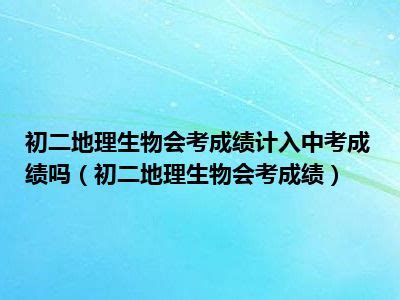 初二地理生物会考成绩计入中考成绩吗（初二地理生物会考成绩）